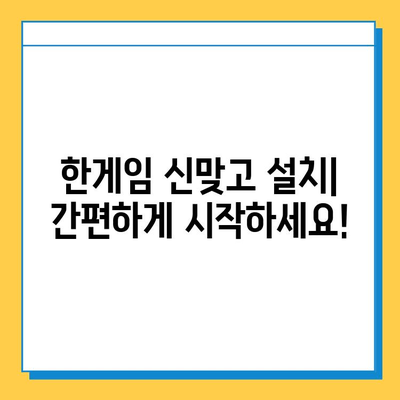 한게임 신맞고 설치| 간편하게 시작하세요!